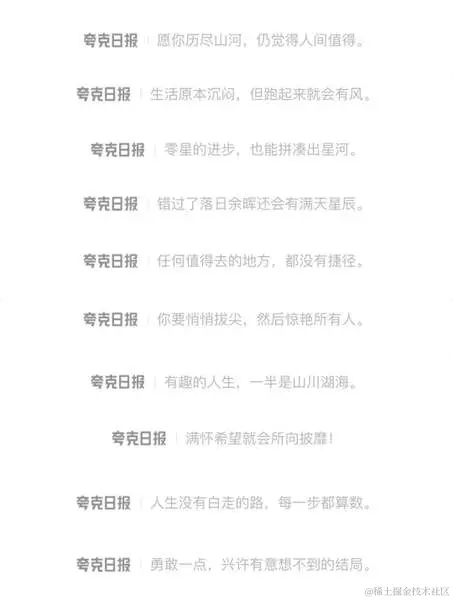 夸克日报 | 愿你历尽山河，仍觉得人间值得。

夸克日报 | 生活原本沉闷，但跑起来就会有风。

夸克日报 | 零星的进步，也能拼凑出星河。

夸克日报 | 错过了落日余晖还会有满天星辰。

夸克日报 | 任何值得去的地方，都没有捷径。

夸克日报 | 你要悄悄拔尖，然后惊艳所有人。

夸克日报 | 有趣的人生，一半是山川湖海。

夸克日报 | 满怀希望就会所向披靡！

夸克日报 | 人生没有白走的路，每一步都算数。

夸克日报 | 勇敢一点，兴许有意想不到的结局。

@稀土掘金技术社区